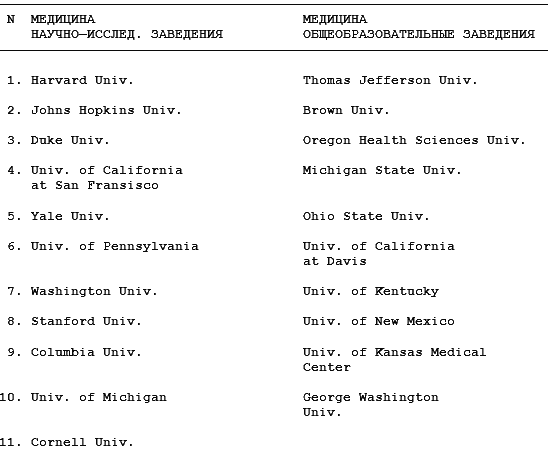 | N | МЕДИЦИНА НАУЧНО—ИССЛЕД. ЗАВЕДЕНИЯ | МЕДИЦИНА ОБЩЕОБРАЗОВАТЕЛЬНЫЕ ЗАВЕДЕНИЯ |
|---|---|---|
| 1. | Harvard Univ. | Thomas Jefferson Univ. |
| 2. | Johns Hopkins Univ. | Brown Univ. |
| 3. | Duke Univ. | Oregon Health Sciences Univ. |
| 4. | Univ. of California at San Fransisco | Michigan State Univ. |
| 5. | Yale Univ. | Ohio State Univ. |
| 6. | Univ. of Pennsylvania | Univ. of California at Davis |
| 7. | Washington Univ. | Univ. of Kentucky |
| 8. | Stanford Univ. | Univ. of New Mexico |
| 9. | Columbia Univ. | Univ. of Kansas Medical Center |
| 10. | Univ. of Michigan | George Washington Univ. |
| 11. | Cornell Univ. | |